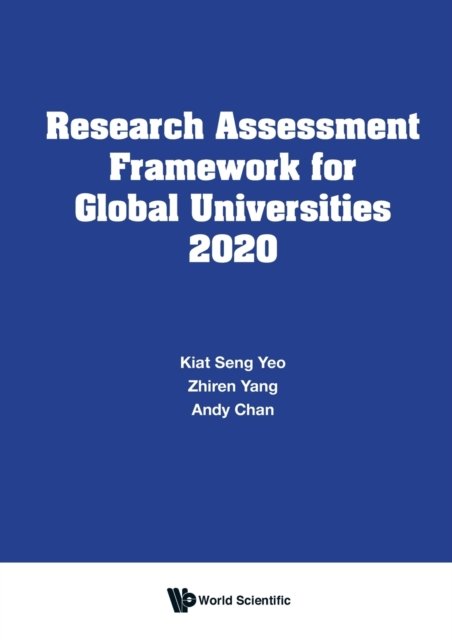 Research Assessment Framework for Global Universities 2020

Kiat Seng Yeo
Zhiren Yang
Andy Chan

World Scientific